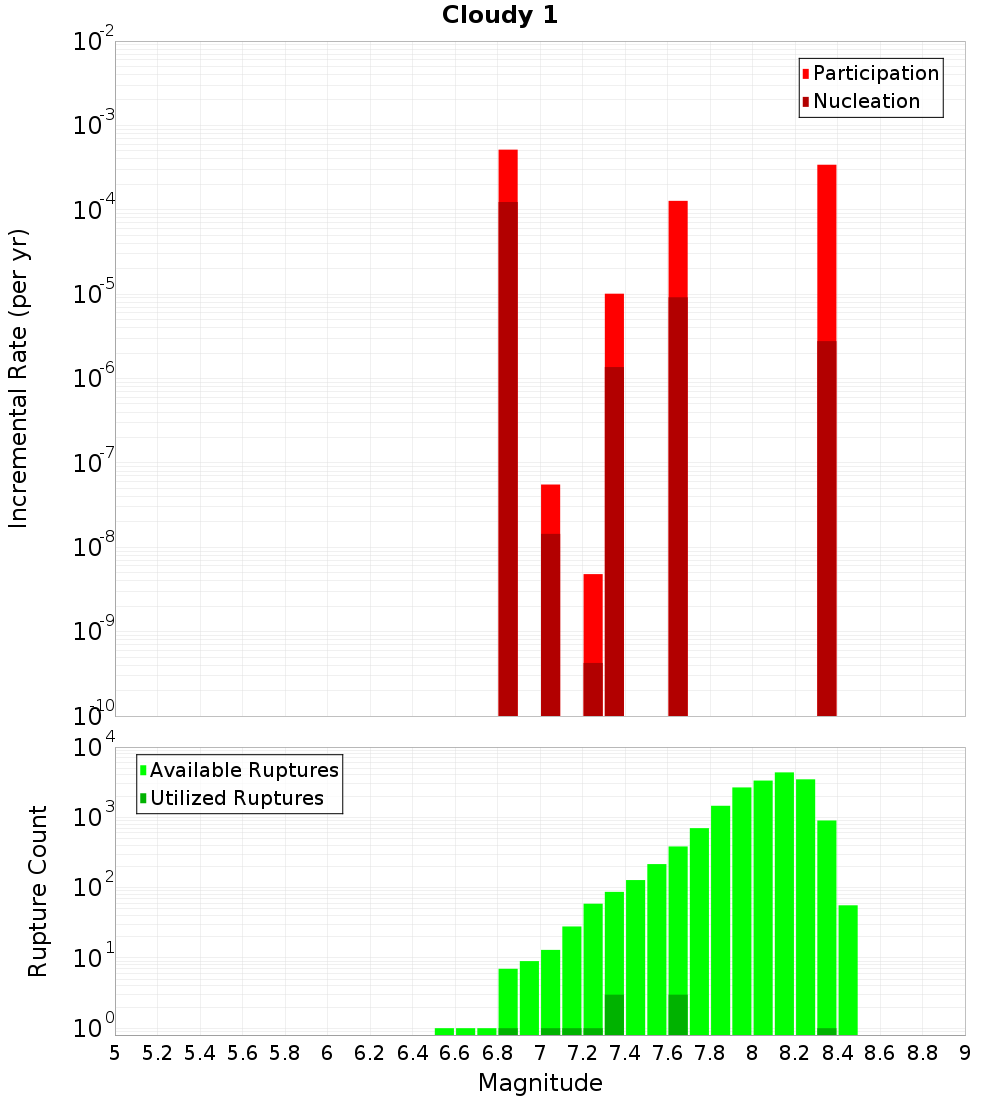 Cloudy 1

Participation
Nucleation

Incremental Rate (per yr)

$10^{-2}$
$10^{-3}$
$10^{-4}$
$10^{-5}$
$10^{-6}$
$10^{-7}$
$10^{-8}$
$10^{-9}$
$10^{-10}$

Available Ruptures
Utilized Ruptures

Rupture Count

$10^{4}$
$10^{3}$
$10^{2}$
$10^{1}$
$10^{0}$

5 5.2 5.4 5.6 5.8 6 6.2 6.4 6.6 6.8 7 7.2 7.4 7.6 7.8 8 8.2 8.4 8.6 8.8 9

Magnitude